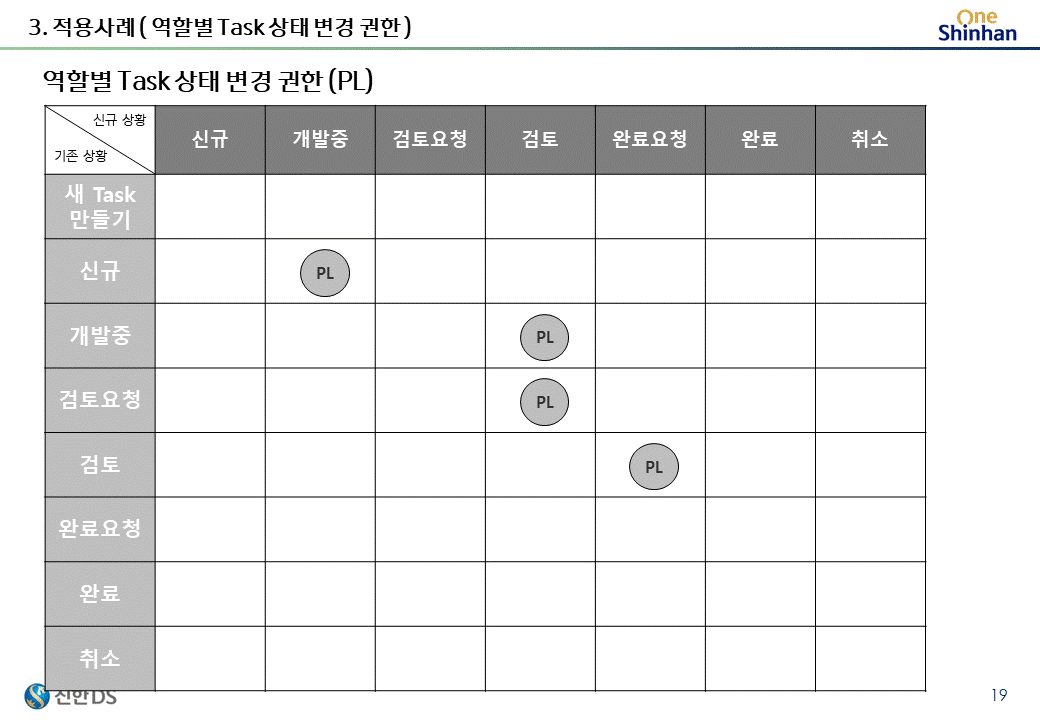 3. 적용사례 ( 역할별 Task 상태 변경 권한 )

One Shinhan

역할별 Task 상태 변경 권한 (PL)

| 신규 상황 / 기존 상황 | 신규 | 개발중 | 검토요청 | 검토 | 완료요청 | 완료 | 취소 |
|---|---|---|---|---|---|---|---|
| 새 Task 만들기 | | | | | | | |
| 신규 | | PL | | | | | |
| 개발중 | | | | PL | | | |
| 검토요청 | | | | PL | | | |
| 검토 | | | | | PL | | |
| 완료요청 | | | | | | | |
| 완료 | | | | | | | |
| 취소 | | | | | | | |

신한DS

19